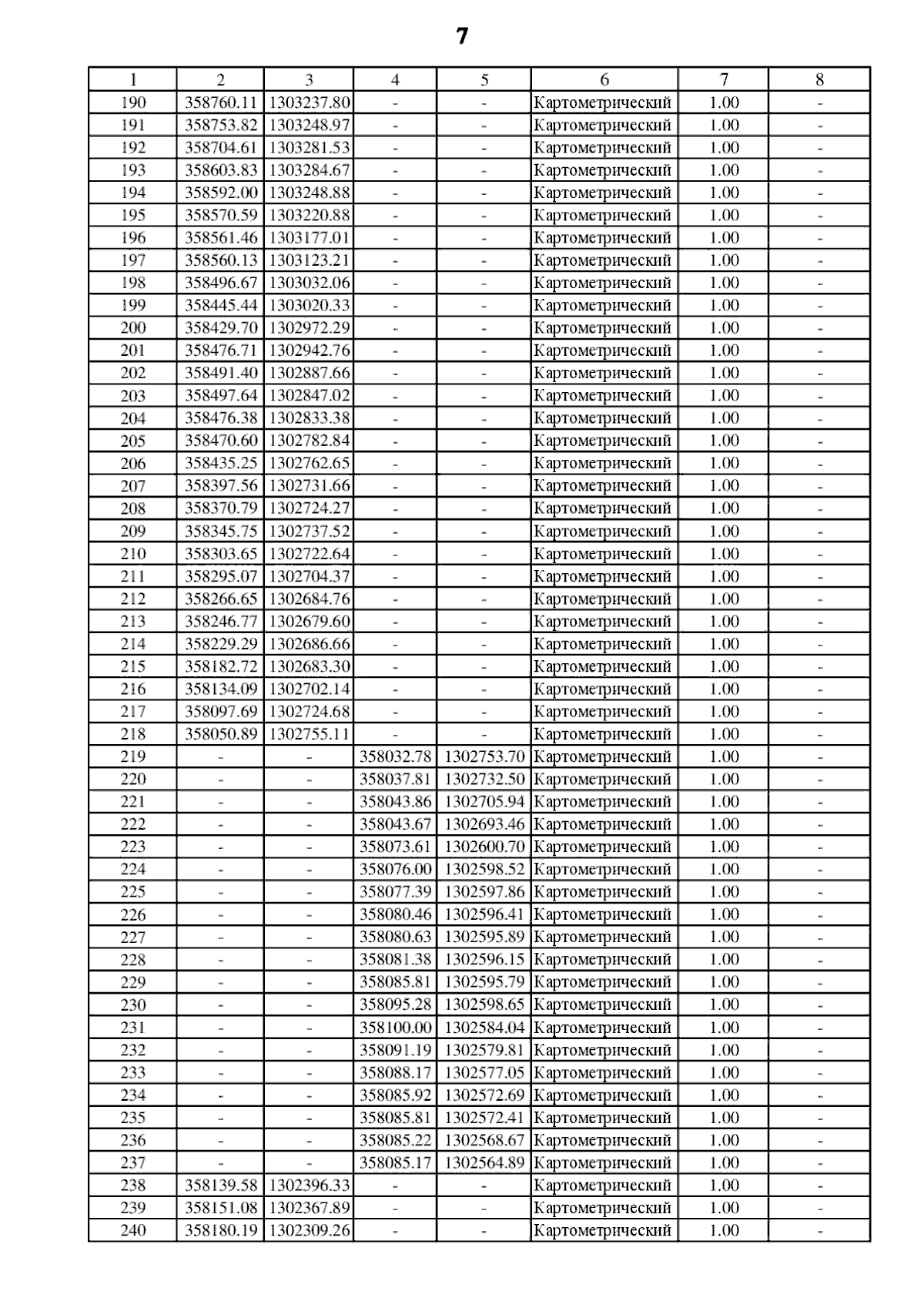 7

| 1 | 2 | 3 | 4 | 5 | 6 | 7 | 8 |
|---|---|---|---|---|---|---|---|
| 190 | 358760.11 | 1303237.80 | - | - | Картометрический | 1.00 | - |
| 191 | 358753.82 | 1303248.97 | - | - | Картометрический | 1.00 | - |
| 192 | 358704.61 | 1303281.53 | - | - | Картометрический | 1.00 | - |
| 193 | 358603.83 | 1303284.67 | - | - | Картометрический | 1.00 | - |
| 194 | 358592.00 | 1303248.88 | - | - | Картометрический | 1.00 | - |
| 195 | 358570.59 | 1303220.88 | - | - | Картометрический | 1.00 | - |
| 196 | 358561.46 | 1303177.01 | - | - | Картометрический | 1.00 | - |
| 197 | 358560.13 | 1303123.21 | - | - | Картометрический | 1.00 | - |
| 198 | 358496.67 | 1303032.06 | - | - | Картометрический | 1.00 | - |
| 199 | 358445.44 | 1303020.33 | - | - | Картометрический | 1.00 | - |
| 200 | 358429.70 | 1302972.29 | - | - | Картометрический | 1.00 | - |
| 201 | 358476.71 | 1302942.76 | - | - | Картометрический | 1.00 | - |
| 202 | 358491.40 | 1302887.66 | - | - | Картометрический | 1.00 | - |
| 203 | 358497.64 | 1302847.02 | - | - | Картометрический | 1.00 | - |
| 204 | 358476.38 | 1302833.38 | - | - | Картометрический | 1.00 | - |
| 205 | 358470.60 | 1302782.84 | - | - | Картометрический | 1.00 | - |
| 206 | 358435.25 | 1302762.65 | - | - | Картометрический | 1.00 | - |
| 207 | 358397.56 | 1302731.66 | - | - | Картометрический | 1.00 | - |
| 208 | 358370.79 | 1302724.27 | - | - | Картометрический | 1.00 | - |
| 209 | 358345.75 | 1302737.52 | - | - | Картометрический | 1.00 | - |
| 210 | 358303.65 | 1302722.64 | - | - | Картометрический | 1.00 | - |
| 211 | 358295.07 | 1302704.37 | - | - | Картометрический | 1.00 | - |
| 212 | 358266.65 | 1302684.76 | - | - | Картометрический | 1.00 | - |
| 213 | 358246.77 | 1302679.60 | - | - | Картометрический | 1.00 | - |
| 214 | 358229.29 | 1302686.66 | - | - | Картометрический | 1.00 | - |
| 215 | 358182.72 | 1302683.30 | - | - | Картометрический | 1.00 | - |
| 216 | 358134.09 | 1302702.14 | - | - | Картометрический | 1.00 | - |
| 217 | 358097.69 | 1302724.68 | - | - | Картометрический | 1.00 | - |
| 218 | 358050.89 | 1302755.11 | - | - | Картометрический | 1.00 | - |
| 219 | - | - | 358032.78 | 1302753.70 | Картометрический | 1.00 | - |
| 220 | - | - | 358037.81 | 1302732.50 | Картометрический | 1.00 | - |
| 221 | - | - | 358043.86 | 1302705.94 | Картометрический | 1.00 | - |
| 222 | - | - | 358043.67 | 1302693.46 | Картометрический | 1.00 | - |
| 223 | - | - | 358073.61 | 1302600.70 | Картометрический | 1.00 | - |
| 224 | - | - | 358076.00 | 1302598.52 | Картометрический | 1.00 | - |
| 225 | - | - | 358077.39 | 1302597.86 | Картометрический | 1.00 | - |
| 226 | - | - | 358080.46 | 1302596.41 | Картометрический | 1.00 | - |
| 227 | - | - | 358080.63 | 1302595.89 | Картометрический | 1.00 | - |
| 228 | - | - | 358081.38 | 1302596.15 | Картометрический | 1.00 | - |
| 229 | - | - | 358085.81 | 1302595.79 | Картометрический | 1.00 | - |
| 230 | - | - | 358095.28 | 1302598.65 | Картометрический | 1.00 | - |
| 231 | - | - | 358100.00 | 1302584.04 | Картометрический | 1.00 | - |
| 232 | - | - | 358091.19 | 1302579.81 | Картометрический | 1.00 | - |
| 233 | - | - | 358088.17 | 1302577.05 | Картометрический | 1.00 | - |
| 234 | - | - | 358085.92 | 1302572.69 | Картометрический | 1.00 | - |
| 235 | - | - | 358085.81 | 1302572.41 | Картометрический | 1.00 | - |
| 236 | - | - | 358085.22 | 1302568.67 | Картометрический | 1.00 | - |
| 237 | - | - | 358085.17 | 1302564.89 | Картометрический | 1.00 | - |
| 238 | 358139.58 | 1302396.33 | - | - | Картометрический | 1.00 | - |
| 239 | 358151.08 | 1302367.89 | - | - | Картометрический | 1.00 | - |
| 240 | 358180.19 | 1302309.26 | - | - | Картометрический | 1.00 | - |